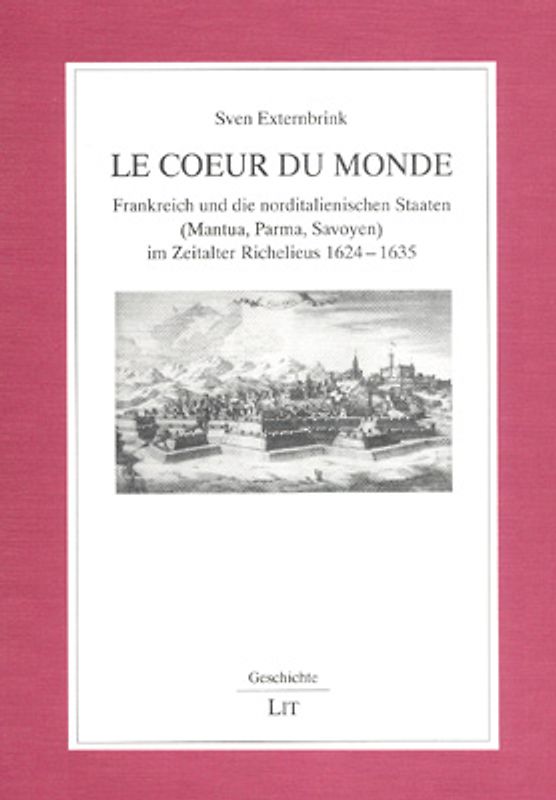 Sven Externbrink

LE COEUR DU MONDE

Frankreich und die norditalienischen Staaten (Mantua, Parma, Savoyen) im Zeitalter Richelieus 1624 – 1635

Geschichte

LIT